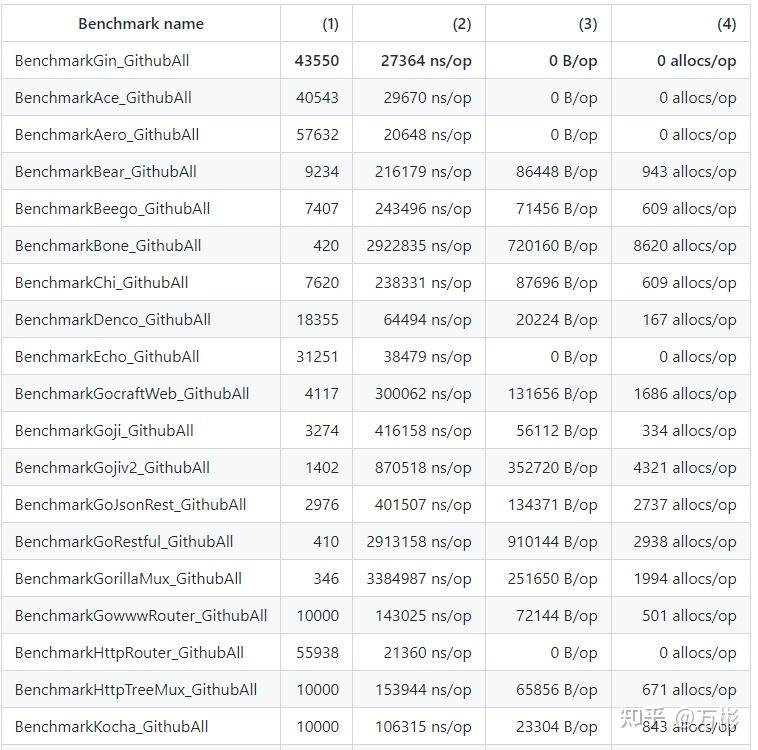 | Benchmark name | (1) | (2) | (3) | (4) |
|---|---|---|---|---|
| BenchmarkGin_GithubAll | **43550** | **27364 ns/op** | **0 B/op** | **0 allocs/op** |
| BenchmarkAce_GithubAll | 40543 | 29670 ns/op | 0 B/op | 0 allocs/op |
| BenchmarkAero_GithubAll | 57632 | 20648 ns/op | 0 B/op | 0 allocs/op |
| BenchmarkBear_GithubAll | 9234 | 216179 ns/op | 86448 B/op | 943 allocs/op |
| BenchmarkBeego_GithubAll | 7407 | 243496 ns/op | 71456 B/op | 609 allocs/op |
| BenchmarkBone_GithubAll | 420 | 2922835 ns/op | 720160 B/op | 8620 allocs/op |
| BenchmarkChi_GithubAll | 7620 | 238331 ns/op | 87696 B/op | 609 allocs/op |
| BenchmarkDenco_GithubAll | 18355 | 64494 ns/op | 20224 B/op | 167 allocs/op |
| BenchmarkEcho_GithubAll | 31251 | 38479 ns/op | 0 B/op | 0 allocs/op |
| BenchmarkGocraftWeb_GithubAll | 4117 | 300062 ns/op | 131656 B/op | 1686 allocs/op |
| BenchmarkGoji_GithubAll | 3274 | 416158 ns/op | 56112 B/op | 334 allocs/op |
| BenchmarkGojiv2_GithubAll | 1402 | 870518 ns/op | 352720 B/op | 4321 allocs/op |
| BenchmarkGoJsonRest_GithubAll | 2976 | 401507 ns/op | 134371 B/op | 2737 allocs/op |
| BenchmarkGoRestful_GithubAll | 410 | 2913158 ns/op | 910144 B/op | 2938 allocs/op |
| BenchmarkGorillaMux_GithubAll | 346 | 3384987 ns/op | 251650 B/op | 1994 allocs/op |
| BenchmarkGowwwRouter_GithubAll | 10000 | 143025 ns/op | 72144 B/op | 501 allocs/op |
| BenchmarkHttpRouter_GithubAll | 55938 | 21360 ns/op | 0 B/op | 0 allocs/op |
| BenchmarkHttpTreeMux_GithubAll | 10000 | 153944 ns/op | 65856 B/op | 671 allocs/op |
| BenchmarkKocha_GithubAll | 10000 | 106315 ns/op | 23304 B/op | 843 allocs/op |

知乎 @万彬